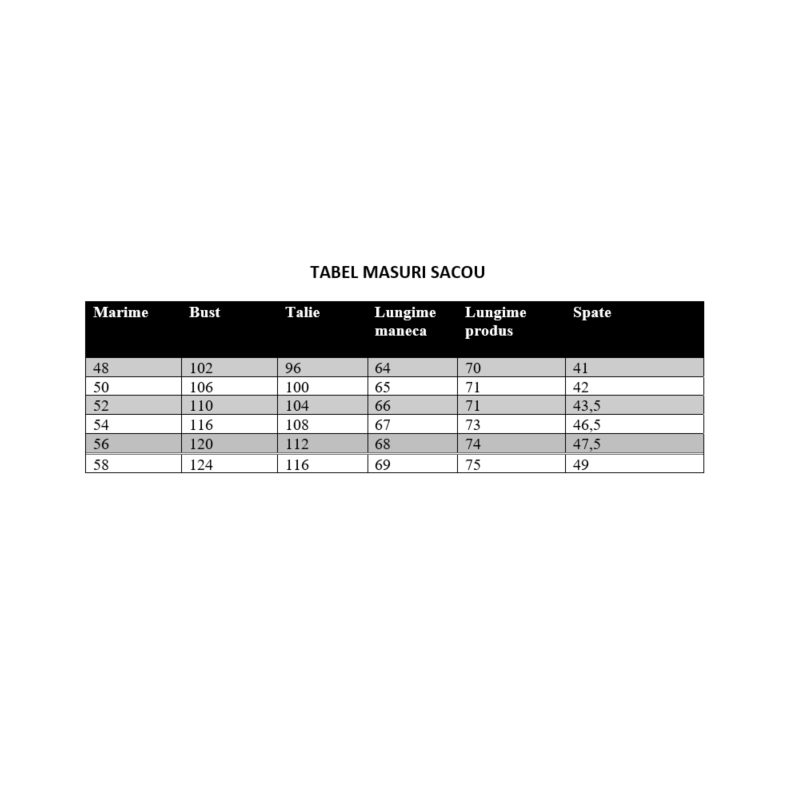 TABEL MASURI SACOU

| Marime | Bust | Talie | Lungime maneca | Lungime produs | Spate |
|---|---|---|---|---|---|
| 48 | 102 | 96 | 64 | 70 | 41 |
| 50 | 106 | 100 | 65 | 71 | 42 |
| 52 | 110 | 104 | 66 | 71 | 43,5 |
| 54 | 116 | 108 | 67 | 73 | 46,5 |
| 56 | 120 | 112 | 68 | 74 | 47,5 |
| 58 | 124 | 116 | 69 | 75 | 49 |